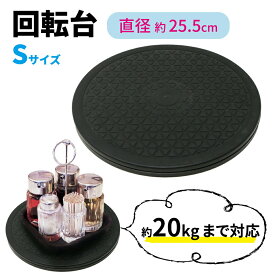 回転台
直径 約 25.5cm
Sサイズ
約20kgまで対応